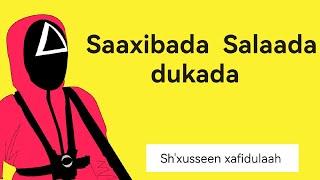 Saaxibada Salaada dukada

Sh'xusseen xafidulaah